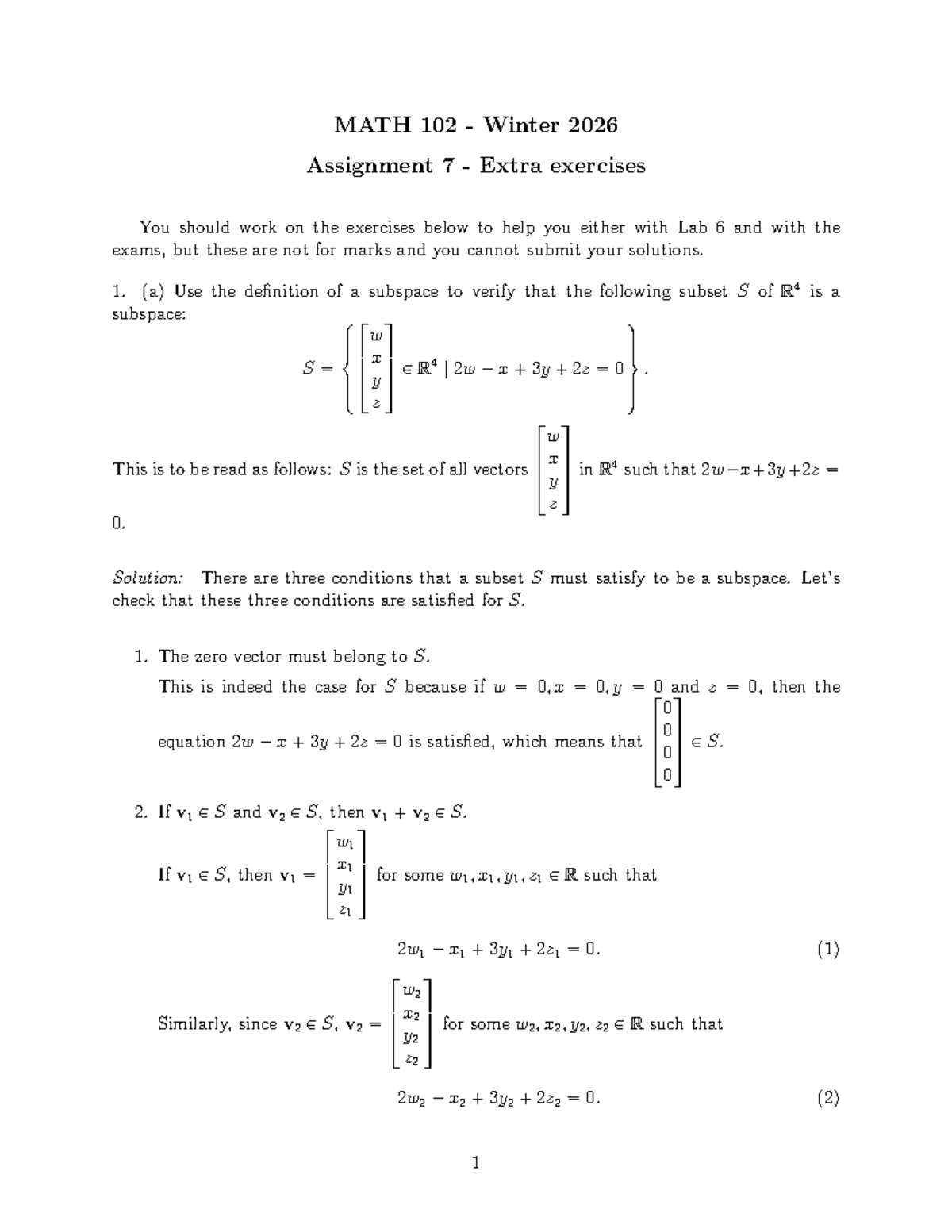 MATH 102 - Winter 2026

Assignment 7 - Extra exercises

You should work on the exercises below to help you either with Lab 6 and with the exams, but these are not for marks and you cannot submit your solutions.

1. (a) Use the definition of a subspace to verify that the following subset $S$ of $\mathbb{R}^4$ is a subspace:

$S = \left\{ \begin{bmatrix} w \\ x \\ y \\ z \end{bmatrix} \in \mathbb{R}^4 \mid 2w - x + 3y + 2z = 0 \right\}.$

This is to be read as follows: $S$ is the set of all vectors $\begin{bmatrix} w \\ x \\ y \\ z \end{bmatrix}$ in $\mathbb{R}^4$ such that $2w - x + 3y + 2z = 0$.

Solution: There are three conditions that a subset $S$ must satisfy to be a subspace. Let's check that these three conditions are satisfied for $S$.

1. The zero vector must belong to $S$.
This is indeed the case for $S$ because if $w = 0, x = 0, y = 0$ and $z = 0$, then the equation $2w - x + 3y + 2z = 0$ is satisfied, which means that $\begin{bmatrix} 0 \\ 0 \\ 0 \\ 0 \end{bmatrix} \in S$.

2. If $\mathbf{v}_1 \in S$ and $\mathbf{v}_2 \in S$, then $\mathbf{v}_1 + \mathbf{v}_2 \in S$.
If $\mathbf{v}_1 \in S$, then $\mathbf{v}_1 = \begin{bmatrix} w_1 \\ x_1 \\ y_1 \\ z_1 \end{bmatrix}$ for some $w_1, x_1, y_1, z_1 \in \mathbb{R}$ such that

$2w_1 - x_1 + 3y_1 + 2z_1 = 0.$ (1)

Similarly, since $\mathbf{v}_2 \in S$, $\mathbf{v}_2 = \begin{bmatrix} w_2 \\ x_2 \\ y_2 \\ z_2 \end{bmatrix}$ for some $w_2, x_2, y_2, z_2 \in \mathbb{R}$ such that

$2w_2 - x_2 + 3y_2 + 2z_2 = 0.$ (2)

1